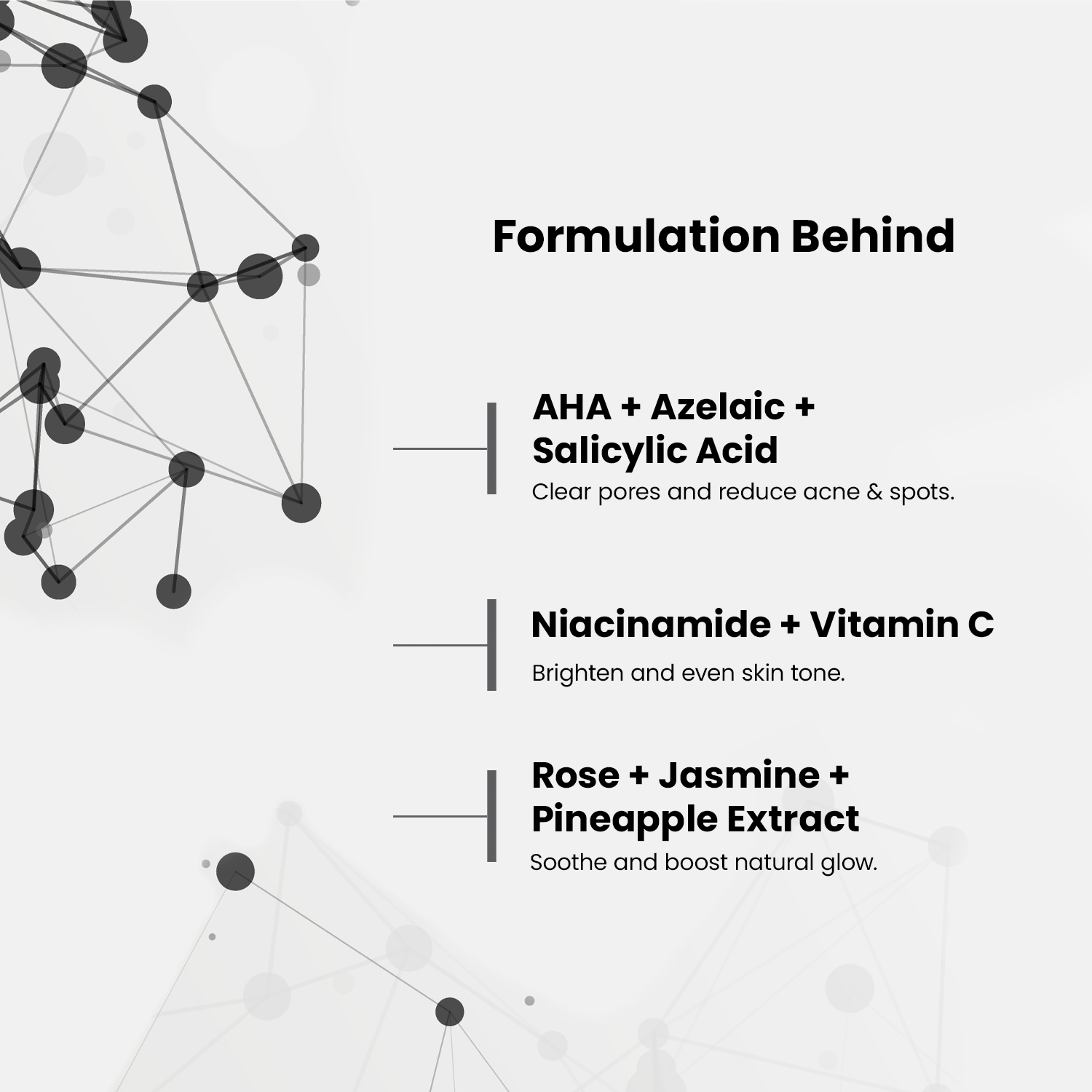 Formulation Behind

AHA + Azelaic + Salicylic Acid

Clear pores and reduce acne & spots.

Niacinamide + Vitamin C

Brighten and even skin tone.

Rose + Jasmine + Pineapple Extract

Soothe and boost natural glow.